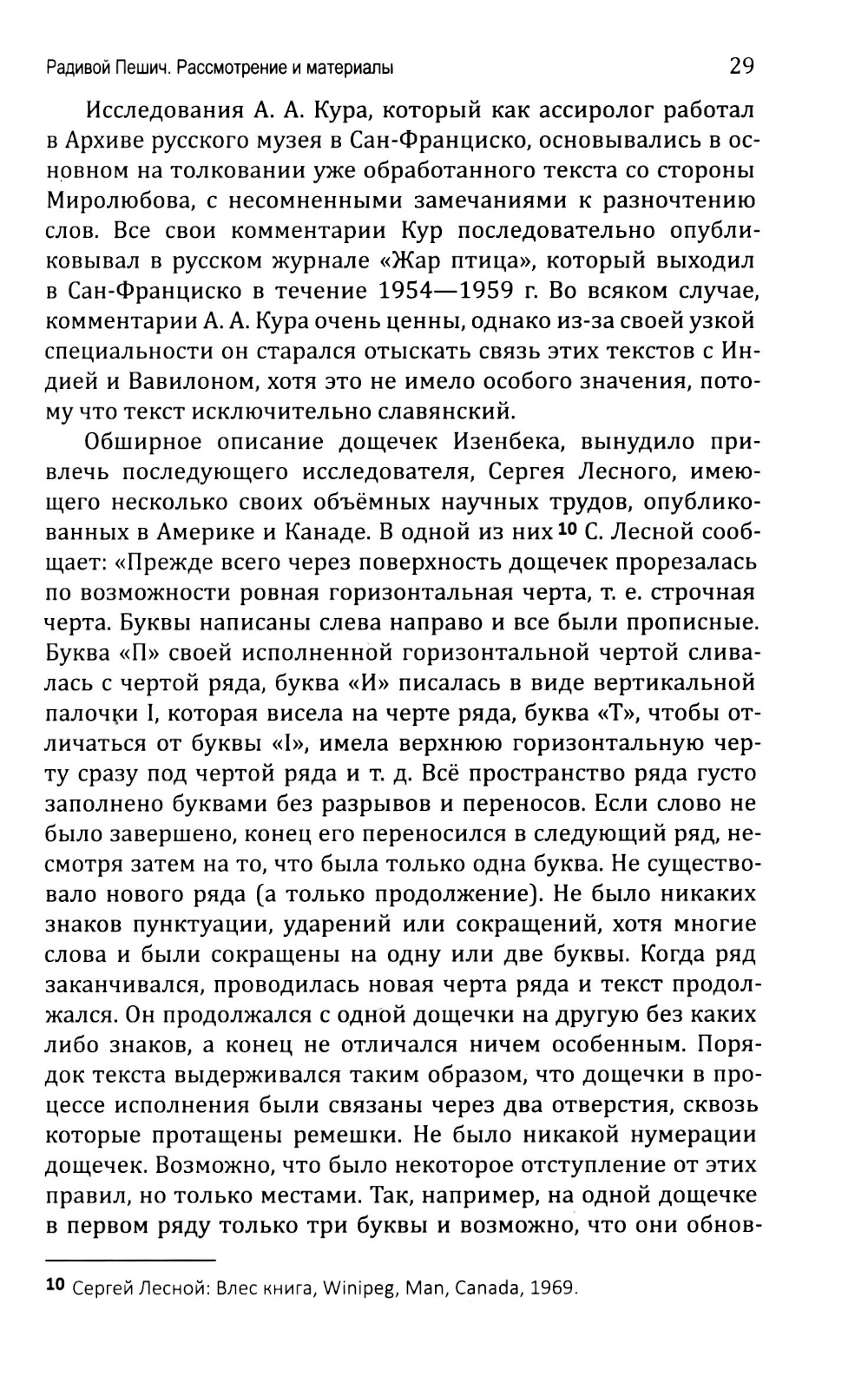 Радивой Пешич. Рассмотрение и материалы 29

Исследования А. А. Кура, который как ассиролог работал в Архиве русского музея в Сан-Франциско, основывались в основном на толковании уже обработанного текста со стороны Миролюбова, с несомненными замечаниями к разночтению слов. Все свои комментарии Кур последовательно опубликовывал в русском журнале «Жар птица», который выходил в Сан-Франциско в течение 1954—1959 г. Во всяком случае, комментарии А. А. Кура очень ценны, однако из-за своей узкой специальности он старался отыскать связь этих текстов с Индией и Вавилоном, хотя это не имело особого значения, потому что текст исключительно славянский.

Обширное описание дощечек Изенбека, вынудило привлечь последующего исследователя, Сергея Лесного, имеющего несколько своих объёмных научных трудов, опубликованных в Америке и Канаде. В одной из них $^{10}$ С. Лесной сообщает: «Прежде всего через поверхность дощечек прорезалась по возможности ровная горизонтальная черта, т. е. строчная черта. Буквы написаны слева направо и все были прописные. Буква «П» своей исполненной горизонтальной чертой сливалась с чертой ряда, буква «И» писалась в виде вертикальной палочки I, которая висела на черте ряда, буква «Т», чтобы отличаться от буквы «I», имела верхнюю горизонтальную черту сразу под чертой ряда и т. д. Всё пространство ряда густо заполнено буквами без разрывов и переносов. Если слово не было завершено, конец его переносился в следующий ряд, несмотря затем на то, что была только одна буква. Не существовало нового ряда (а только продолжение). Не было никаких знаков пунктуации, ударений или сокращений, хотя многие слова и были сокращены на одну или две буквы. Когда ряд заканчивался, проводилась новая черта ряда и текст продолжался. Он продолжался с одной дощечки на другую без каких либо знаков, а конец не отличался ничем особенным. Порядок текста выдерживался таким образом, что дощечки в процессе исполнения были связаны через два отверстия, сквозь которые протащены ремешки. Не было никакой нумерации дощечек. Возможно, что было некоторое отступление от этих правил, но только местами. Так, например, на одной дощечке в первом ряду только три буквы и возможно, что они обнов-

$^{10}$ Сергей Лесной: Влес книга, Winipeg, Man, Canada, 1969.